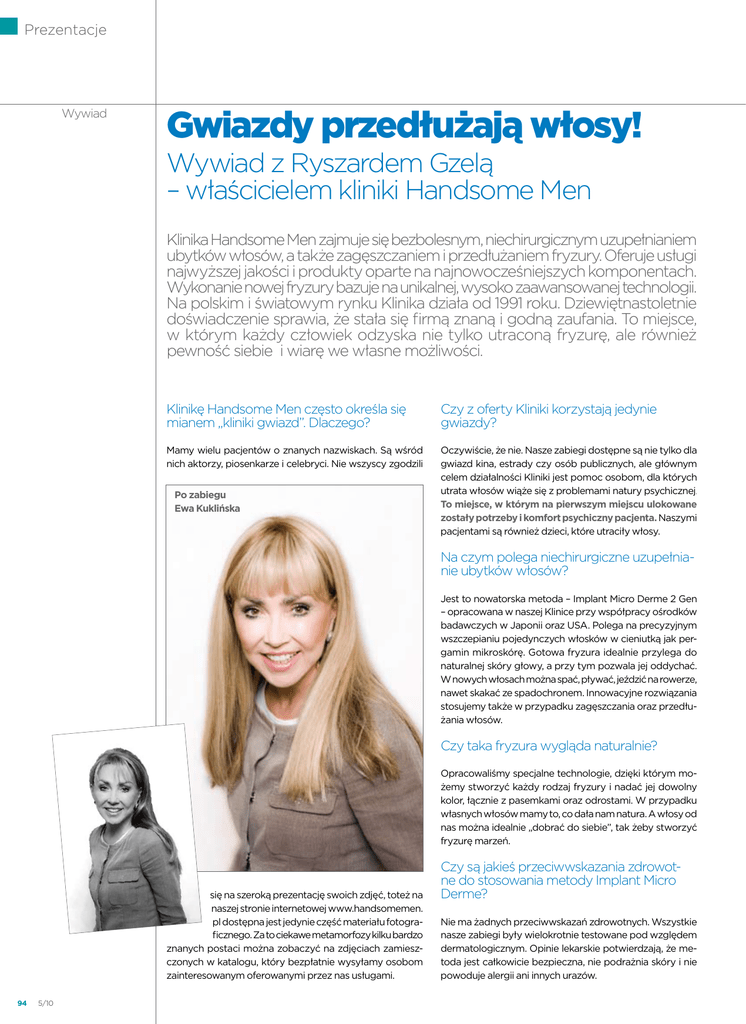 Prezentacje

Wywiad

Gwiazdy przedłużają włosy!

Wywiad z Ryszardem Gzelą – właścicielem kliniki Handsome Men

Klinika Handsome Men zajmuje się bezbolesnym, niechirurgicznym uzupełnianiem ubytków włosów, a także zagęszczaniem i przedłużaniem fryzury. Oferuje usługi najwyższej jakości i produkty oparte na najnowocześniejszych komponentach. Wykonanie nowej fryzury bazuje na unikalnej, wysoko zaawansowanej technologii. Na polskim i światowym rynku Klinika działa od 1991 roku. Dziewiętnastoletnie doświadczenie sprawia, że stała się firmą znaną i godną zaufania. To miejsce, w którym każdy człowiek odzyska nie tylko utraconą fryzurę, ale również pewność siebie i wiarę we własne możliwości.

Klinikę Handsome Men często określa się mianem „kliniki gwiazd". Dlaczego?

Mamy wielu pacjentów o znanych nazwiskach. Są wśród nich aktorzy, piosenkarze i celebryci. Nie wszyscy zgodzili

Po zabiegu
Ewa Kuklińska

się na szeroką prezentację swoich zdjęć, toteż na naszej stronie internetowej www.handsomemen.pl dostępna jest jedynie część materiału fotograficznego. Za to ciekawe metamorfozy kilku bardzo znanych postaci można zobaczyć na zdjęciach zamieszczonych w katalogu, który bezpłatnie wysyłamy osobom zainteresowanym oferowanymi przez nas usługami.

Czy z oferty Kliniki korzystają jedynie gwiazdy?

Oczywiście, że nie. Nasze zabiegi dostępne są nie tylko dla gwiazd kina, estrady czy osób publicznych, ale głównym celem działalności Kliniki jest pomoc osobom, dla których utrata włosów wiąże się z problemami natury psychicznej. To miejsce, w którym na pierwszym miejscu ulokowane zostały potrzeby i komfort psychiczny pacjenta. Naszymi pacjentami są również dzieci, które utraciły włosy.

Na czym polega niechirurgiczne uzupełnianie ubytków włosów?

Jest to nowatorska metoda – Implant Micro Derme 2 Gen – opracowana w naszej Klinice przy współpracy ośrodków badawczych w Japonii oraz USA. Polega na precyzyjnym wszczepianiu pojedynczych włosków w cieniutką jak pergamin mikroskórę. Gotowa fryzura idealnie przylega do naturalnej skóry głowy, a przy tym pozwala jej oddychać. W nowych włosach można spać, pływać, jeździć na rowerze, nawet skakać ze spadochronem. Innowacyjne rozwiązania stosujemy także w przypadku zagęszczania oraz przedłużania włosów.

Czy taka fryzura wygląda naturalnie?

Opracowaliśmy specjalne technologie, dzięki którym możemy stworzyć każdy rodzaj fryzury i nadać jej dowolny kolor, łącznie z pasemkami oraz odrostami. W przypadku własnych włosów mamy to, co dała nam natura. A włosy od nas można idealnie „dobrać do siebie", tak żeby stworzyć fryzurę marzeń.

Czy są jakieś przeciwwskazania zdrowotne do stosowania metody Implant Micro Derme?

Nie ma żadnych przeciwwskazań zdrowotnych. Wszystkie nasze zabiegi były wielokrotnie testowane pod względem dermatologicznym. Opinie lekarskie potwierdzają, że metoda jest całkowicie bezpieczna, nie podrażnia skóry i nie powoduje alergii ani innych urazów.

94 5/10